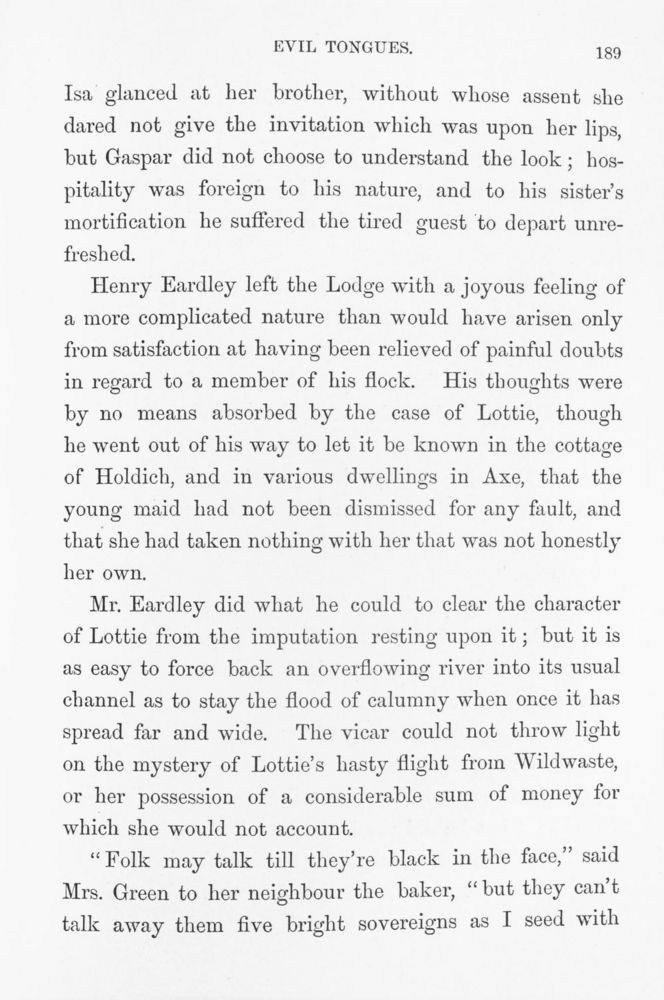 EVIL TONGUES. 189

Isa glanced at her brother, without whose assent she dared not give the invitation which was upon her lips, but Gaspar did not choose to understand the look; hospitality was foreign to his nature, and to his sister's mortification he suffered the tired guest to depart unrefreshed.

Henry Eardley left the Lodge with a joyous feeling of a more complicated nature than would have arisen only from satisfaction at having been relieved of painful doubts in regard to a member of his flock. His thoughts were by no means absorbed by the case of Lottie, though he went out of his way to let it be known in the cottage of Holdich, and in various dwellings in Axe, that the young maid had not been dismissed for any fault, and that she had taken nothing with her that was not honestly her own.

Mr. Eardley did what he could to clear the character of Lottie from the imputation resting upon it; but it is as easy to force back an overflowing river into its usual channel as to stay the flood of calumny when once it has spread far and wide. The vicar could not throw light on the mystery of Lottie's hasty flight from Wildwaste, or her possession of a considerable sum of money for which she would not account.

"Folk may talk till they're black in the face," said Mrs. Green to her neighbour the baker, "but they can't talk away them five bright sovereigns as I seed with